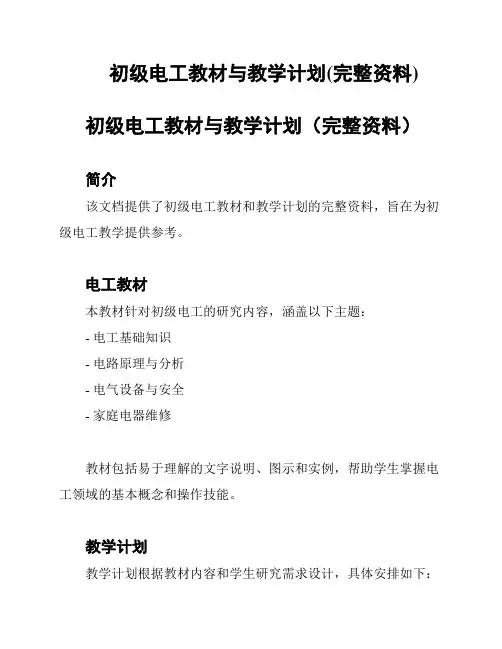 初级电工教材与教学计划(完整资料)

初级电工教材与教学计划（完整资料）

简介

该文档提供了初级电工教材和教学计划的完整资料，旨在为初级电工教学提供参考。

电工教材

本教材针对初级电工的研究内容，涵盖以下主题：

- 电工基础知识

- 电路原理与分析

- 电气设备与安全

- 家庭电器维修

教材包括易于理解的文字说明、图示和实例，帮助学生掌握电工领域的基本概念和操作技能。

教学计划

教学计划根据教材内容和学生研究需求设计，具体安排如下：